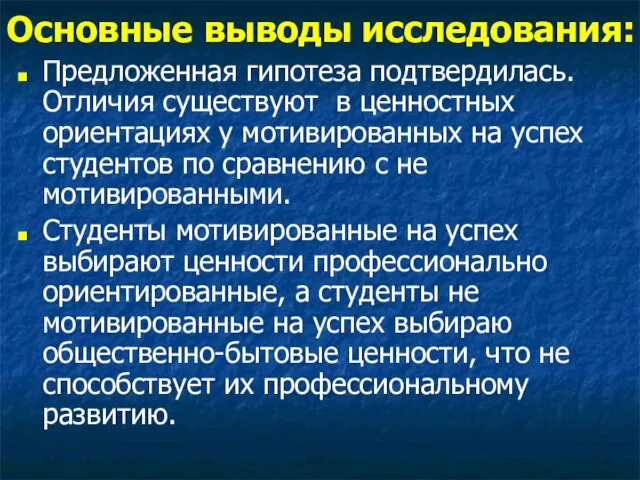 Основные выводы исследования:

Предложенная гипотеза подтвердилась. Отличия существуют  в ценностных ориентациях у мотивированных на успех студентов по сравнению с не мотивированными.

Студенты мотивированные на успех выбирают ценности профессионально ориентированные, а студенты не мотивированные на успех выбираю общественно-бытовые ценности, что не способствует их профессиональному развитию.